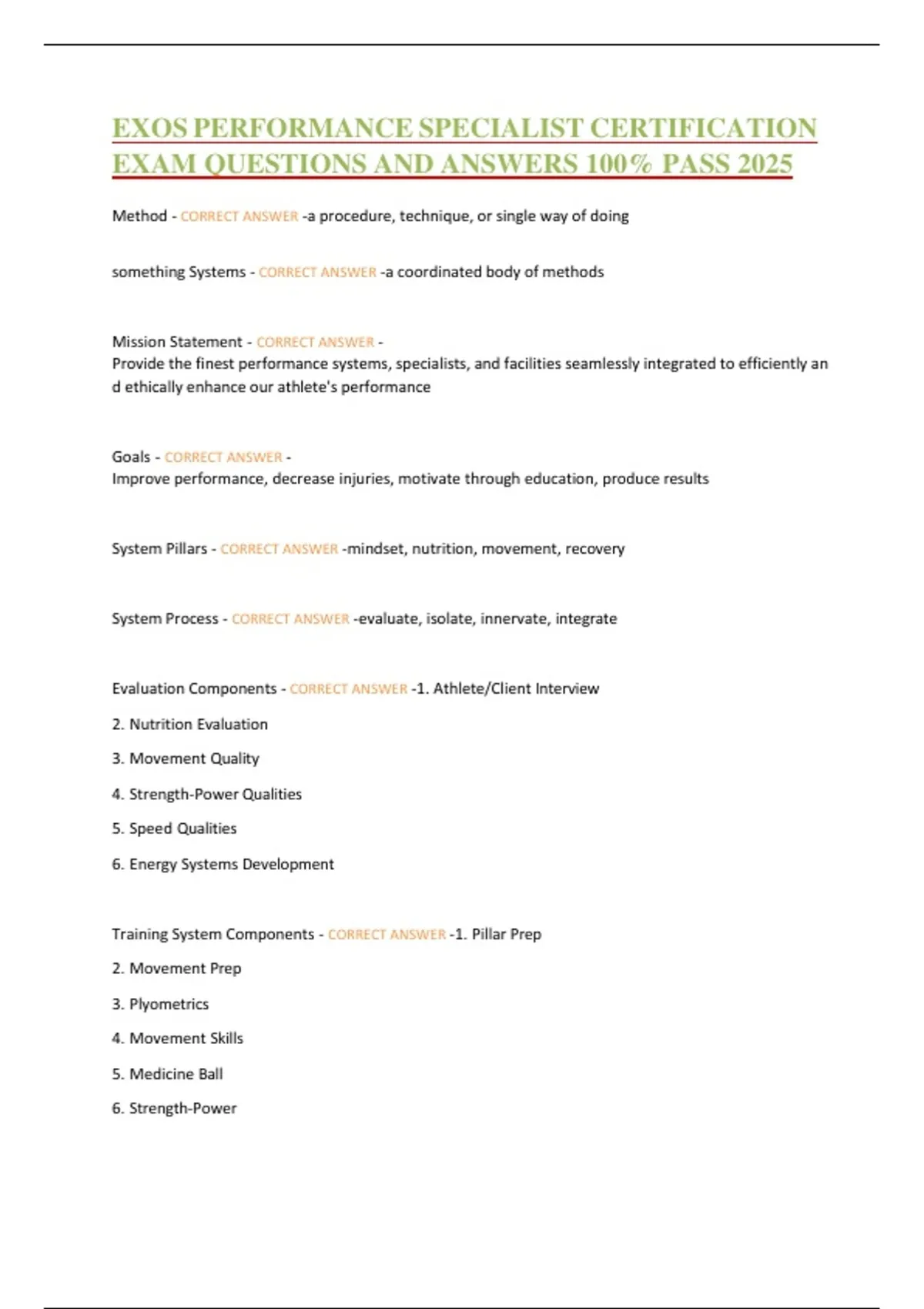 EXOS PERFORMANCE SPECIALIST CERTIFICATION EXAM QUESTIONS AND ANSWERS 100% PASS 2025

Method - CORRECT ANSWER -a procedure, technique, or single way of doing

something Systems - CORRECT ANSWER -a coordinated body of methods

Mission Statement - CORRECT ANSWER -
Provide the finest performance systems, specialists, and facilities seamlessly integrated to efficiently an d ethically enhance our athlete's performance

Goals - CORRECT ANSWER -
Improve performance, decrease injuries, motivate through education, produce results

System Pillars - CORRECT ANSWER -mindset, nutrition, movement, recovery

System Process - CORRECT ANSWER -evaluate, isolate, innervate, integrate

Evaluation Components - CORRECT ANSWER -1. Athlete/Client Interview

2. Nutrition Evaluation

3. Movement Quality

4. Strength-Power Qualities

5. Speed Qualities

6. Energy Systems Development

Training System Components - CORRECT ANSWER -1. Pillar Prep

2. Movement Prep

3. Plyometrics

4. Movement Skills

5. Medicine Ball

6. Strength-Power